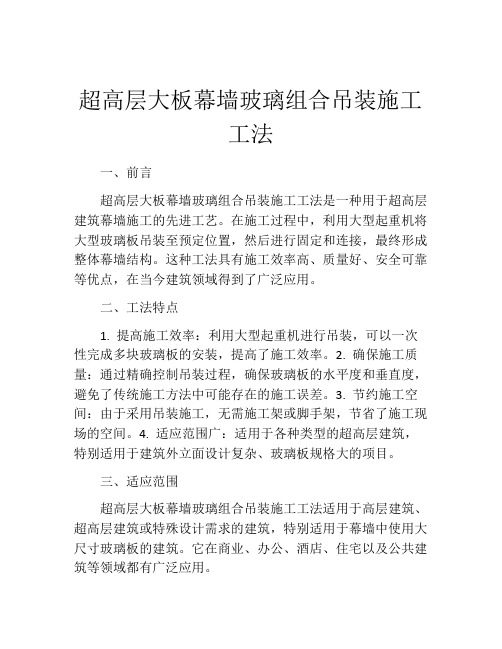 超高层大板幕墙玻璃组合吊装施工工法

一、前言

超高层大板幕墙玻璃组合吊装施工工法是一种用于超高层建筑幕墙施工的先进工艺。在施工过程中，利用大型起重机将大型玻璃板吊装至预定位置，然后进行固定和连接，最终形成整体幕墙结构。这种工法具有施工效率高、质量好、安全可靠等优点，在当今建筑领域得到了广泛应用。

二、工法特点

1. 提高施工效率：利用大型起重机进行吊装，可以一次性完成多块玻璃板的安装，提高了施工效率。2. 确保施工质量：通过精确控制吊装过程，确保玻璃板的水平度和垂直度，避免了传统施工方法中可能存在的施工误差。3. 节约施工空间：由于采用吊装施工，无需施工架或脚手架，节省了施工现场的空间。4. 适应范围广：适用于各种类型的超高层建筑，特别适用于建筑外立面设计复杂、玻璃板规格大的项目。

三、适应范围

超高层大板幕墙玻璃组合吊装施工工法适用于高层建筑、超高层建筑或特殊设计需求的建筑，特别适用于幕墙中使用大尺寸玻璃板的建筑。它在商业、办公、酒店、住宅以及公共建筑等领域都有广泛应用。